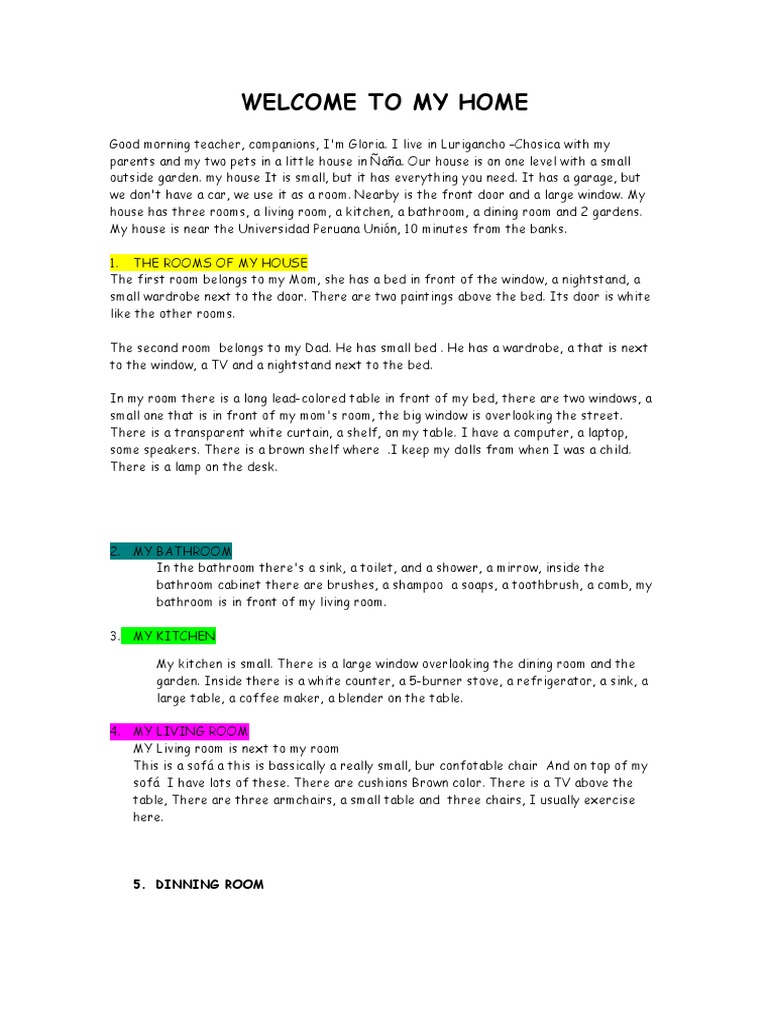 WELCOME TO MY HOME

Good morning teacher, companions, I'm Gloria. I live in Lurigancho –Chosica with my parents and my two pets in a little house in Ñaña. Our house is on one level with a small outside garden. my house It is small, but it has everything you need. It has a garage, but we don't have a car, we use it as a room. Nearby is the front door and a large window. My house has three rooms, a living room, a kitchen, a bathroom, a dining room and 2 gardens. My house is near the Universidad Peruana Unión, 10 minutes from the banks.

1. THE ROOMS OF MY HOUSE
The first room belongs to my Mom, she has a bed in front of the window, a nightstand, a small wardrobe next to the door. There are two paintings above the bed. Its door is white like the other rooms.

The second room belongs to my Dad. He has small bed . He has a wardrobe, a that is next to the window, a TV and a nightstand next to the bed.

In my room there is a long lead-colored table in front of my bed, there are two windows, a small one that is in front of my mom's room, the big window is overlooking the street. There is a transparent white curtain, a shelf, on my table. I have a computer, a laptop, some speakers. There is a brown shelf where .I keep my dolls from when I was a child. There is a lamp on the desk.

2. MY BATHROOM
In the bathroom there's a sink, a toilet, and a shower, a mirrow, inside the bathroom cabinet there are brushes, a shampoo a soaps, a toothbrush, a comb, my bathroom is in front of my living room.

3. MY KITCHEN

My kitchen is small. There is a large window overlooking the dining room and the garden. Inside there is a white counter, a 5-burner stove, a refrigerator, a sink, a large table, a coffee maker, a blender on the table.

4. MY LIVING ROOM
MY Living room is next to my room
This is a sofá a this is bassically a really small, bur confotable chair And on top of my sofá I have lots of these. There are cushions Brown color. There is a TV above the table, There are three armchairs, a small table and three chairs, I usually exercise here.

5. DINNING ROOM